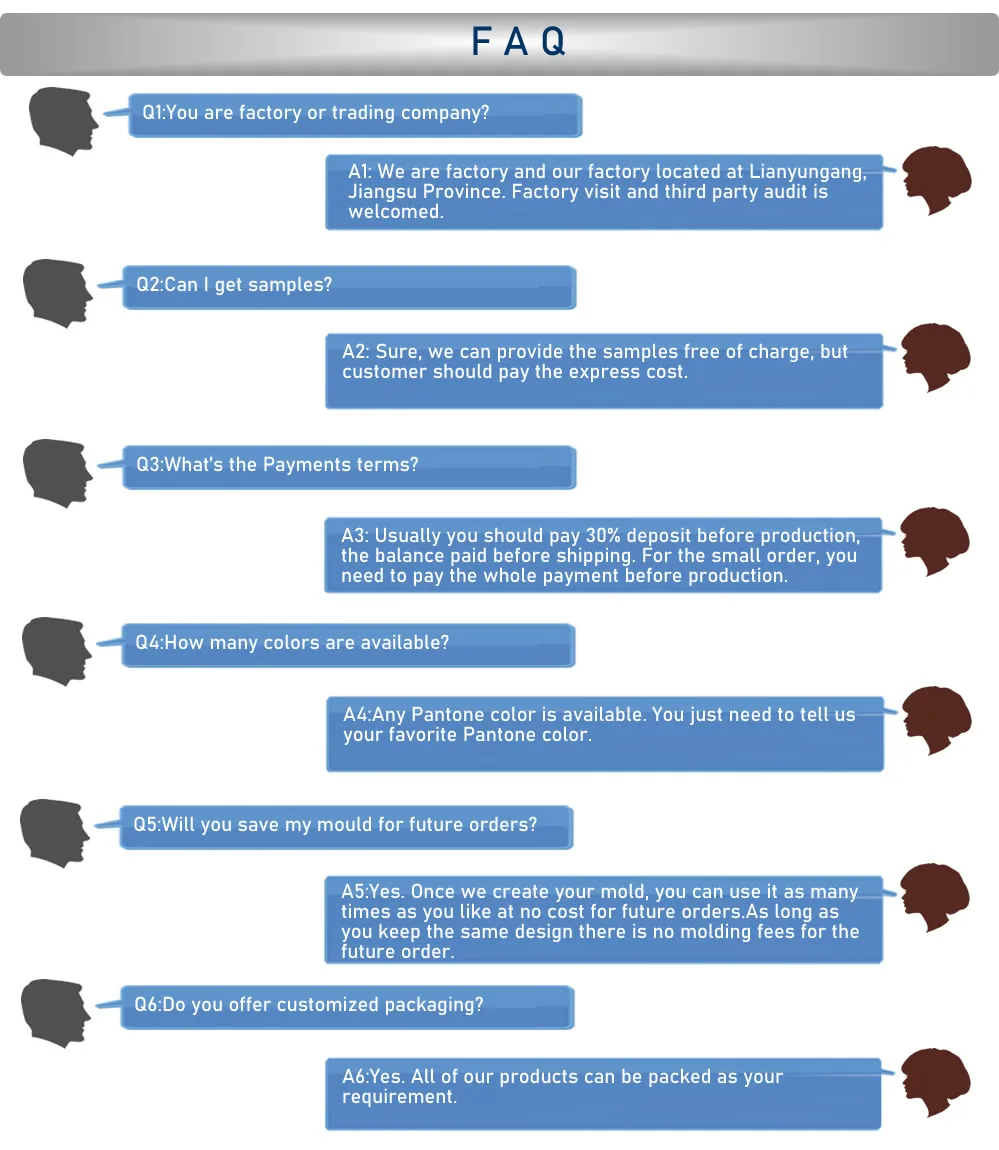 FAQ

Q1:You are factory or trading company?

A1: We are factory and our factory located at Lianyungang, Jiangsu Province. Factory visit and third party audit is welcomed.

Q2:Can I get samples?

A2: Sure, we can provide the samples free of charge, but customer should pay the express cost.

Q3:What's the Payments terms?

A3: Usually you should pay 30% deposit before production, the balance paid before shipping. For the small order, you need to pay the whole payment before production.

Q4:How many colors are available?

A4:Any Pantone color is available. You just need to tell us your favorite Pantone color.

Q5:Will you save my mould for future orders?

A5:Yes. Once we create your mold, you can use it as many times as you like at no cost for future orders.As long as you keep the same design there is no molding fees for the future order.

Q6:Do you offer customized packaging?

A6:Yes. All of our products can be packed as your requirement.